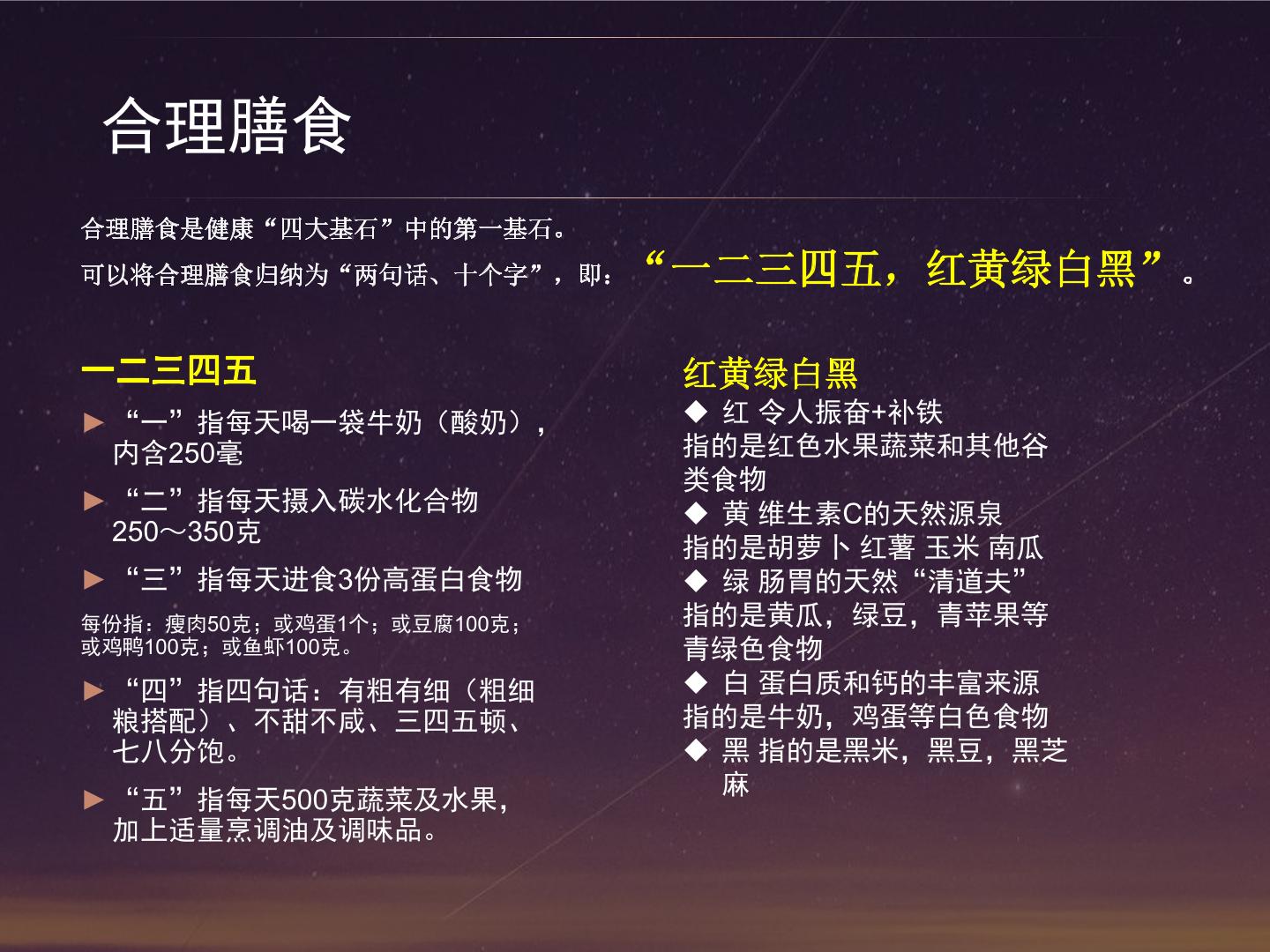 合理膳食

合理膳食是健康“四大基石”中的第一基石。

可以将合理膳食归纳为“两句话、十个字”，即：“一二三四五，红黄绿白黑”。

一二三四五

► “一”指每天喝一袋牛奶（酸奶），内含250毫

► “二”指每天摄入碳水化合物250～350克

► “三”指每天进食3份高蛋白食物

每份指：瘦肉50克；或鸡蛋1个；或豆腐100克；或鸡鸭100克；或鱼虾100克。

► “四”指四句话：有粗有细（粗细粮搭配）、不甜不咸、三四五顿、七八分饱。

► “五”指每天500克蔬菜及水果，加上适量烹调油及调味品。

红黄绿白黑

◆ 红 令人振奋+补铁
指的是红色水果蔬菜和其他谷类食物

◆ 黄 维生素C的天然源泉
指的是胡萝卜 红薯 玉米 南瓜

◆ 绿 肠胃的天然“清道夫”
指的是黄瓜，绿豆，青苹果等青绿色食物

◆ 白 蛋白质和钙的丰富来源
指的是牛奶，鸡蛋等白色食物

◆ 黑 指的是黑米，黑豆，黑芝麻